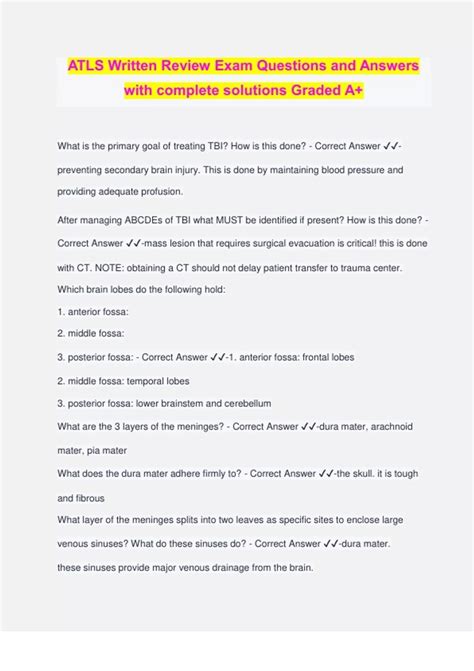 ATLS Written Review Exam Questions and Answers with complete solutions Graded A+

What is the primary goal of treating TBI? How is this done? - Correct Answer ✓✓-preventing secondary brain injury. This is done by maintaining blood pressure and providing adequate profusion.

After managing ABCDEs of TBI what MUST be identified if present? How is this done? - Correct Answer ✓✓-mass lesion that requires surgical evacuation is critical! this is done with CT. NOTE: obtaining a CT should not delay patient transfer to trauma center.

Which brain lobes do the following hold:

1. anterior fossa:

2. middle fossa:

3. posterior fossa: - Correct Answer ✓✓-1. anterior fossa: frontal lobes

2. middle fossa: temporal lobes

3. posterior fossa: lower brainstem and cerebellum

What are the 3 layers of the meninges? - Correct Answer ✓✓-dura mater, arachnoid mater, pia mater

What does the dura mater adhere firmly to? - Correct Answer ✓✓-the skull. it is tough and fibrous

What layer of the meninges splits into two leaves as specific sites to enclose large venous sinuses? What do these sinuses do? - Correct Answer ✓✓-dura mater. these sinuses provide major venous drainage from the brain.